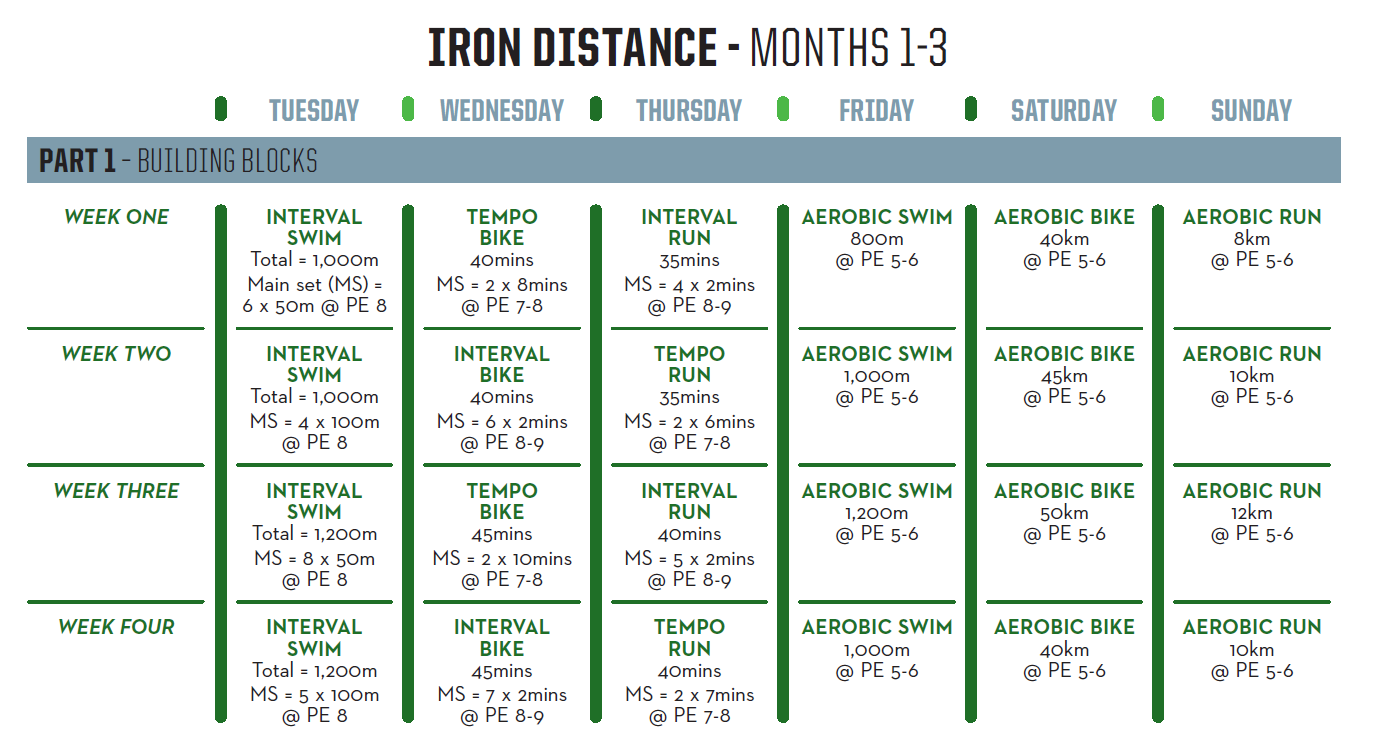 IRON DISTANCE - MONTHS 1-3

|  | TUESDAY | WEDNESDAY | THURSDAY | FRIDAY | SATURDAY | SUNDAY |
|---|---|---|---|---|---|---|
| PART 1 - BUILDING BLOCKS |  |  |  |  |  |  |
| WEEK ONE | INTERVAL SWIM Total = 1,000m Main set (MS) = 6 x 50m @ PE 8 | TEMPO BIKE 40mins MS = 2 x 8mins @ PE 7-8 | INTERVAL RUN 35mins MS = 4 x 2mins @ PE 8-9 | AEROBIC SWIM 800m @ PE 5-6 | AEROBIC BIKE 40km @ PE 5-6 | AEROBIC RUN 8km @ PE 5-6 |
| WEEK TWO | INTERVAL SWIM Total = 1,000m MS = 4 x 100m @ PE 8 | INTERVAL BIKE 40mins MS = 6 x 2mins @ PE 8-9 | TEMPO RUN 35mins MS = 2 x 6mins @ PE 7-8 | AEROBIC SWIM 1,000m @ PE 5-6 | AEROBIC BIKE 45km @ PE 5-6 | AEROBIC RUN 10km @ PE 5-6 |
| WEEK THREE | INTERVAL SWIM Total = 1,200m MS = 8 x 50m @ PE 8 | TEMPO BIKE 45mins MS = 2 x 10mins @ PE 7-8 | INTERVAL RUN 40mins MS = 5 x 2mins @ PE 8-9 | AEROBIC SWIM 1,200m @ PE 5-6 | AEROBIC BIKE 50km @ PE 5-6 | AEROBIC RUN 12km @ PE 5-6 |
| WEEK FOUR | INTERVAL SWIM Total = 1,200m MS = 5 x 100m @ PE 8 | INTERVAL BIKE 45mins MS = 7 x 2mins @ PE 8-9 | TEMPO RUN 40mins MS = 2 x 7mins @ PE 7-8 | AEROBIC SWIM 1,000m @ PE 5-6 | AEROBIC BIKE 40km @ PE 5-6 | AEROBIC RUN 10km @ PE 5-6 |